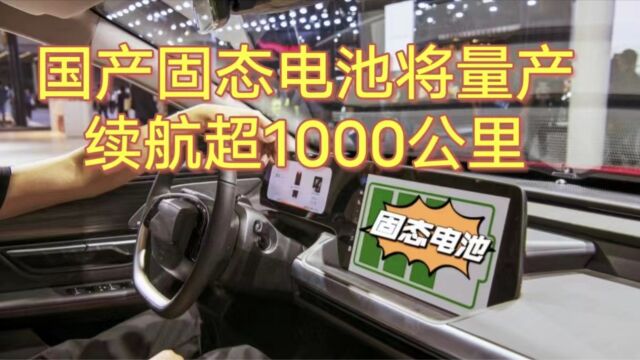 国产固态电池将量产
续航超1000公里

固态电池